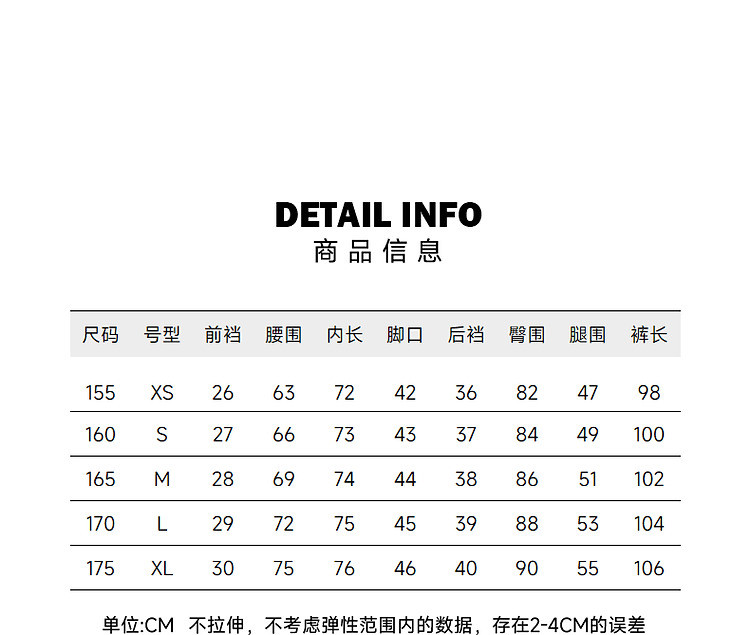 DETAIL INFO
商品信息

| 尺码 | 号型 | 前裆 | 腰围 | 内长 | 脚口 | 后裆 | 臀围 | 腿围 | 裤长 |
|---|---|---|---|---|---|---|---|---|---|
| 155 | XS | 26 | 63 | 72 | 42 | 36 | 82 | 47 | 98 |
| 160 | S | 27 | 66 | 73 | 43 | 37 | 84 | 49 | 100 |
| 165 | M | 28 | 69 | 74 | 44 | 38 | 86 | 51 | 102 |
| 170 | L | 29 | 72 | 75 | 45 | 39 | 88 | 53 | 104 |
| 175 | XL | 30 | 75 | 76 | 46 | 40 | 90 | 55 | 106 |

单位:CM 不拉伸，不考虑弹性范围内的数据，存在2-4CM的误差